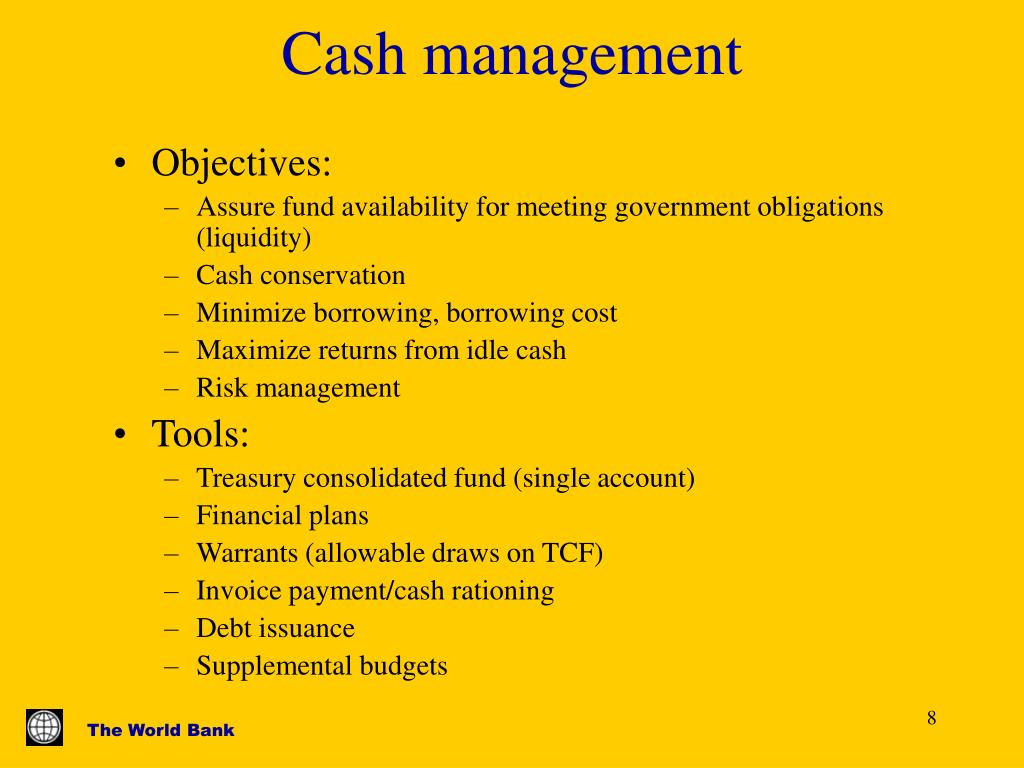 Cash management

• Objectives:
– Assure fund availability for meeting government obligations (liquidity)
– Cash conservation
– Minimize borrowing, borrowing cost
– Maximize returns from idle cash
– Risk management
• Tools:
– Treasury consolidated fund (single account)
– Financial plans
– Warrants (allowable draws on TCF)
– Invoice payment/cash rationing
– Debt issuance
– Supplemental budgets

The World Bank

8